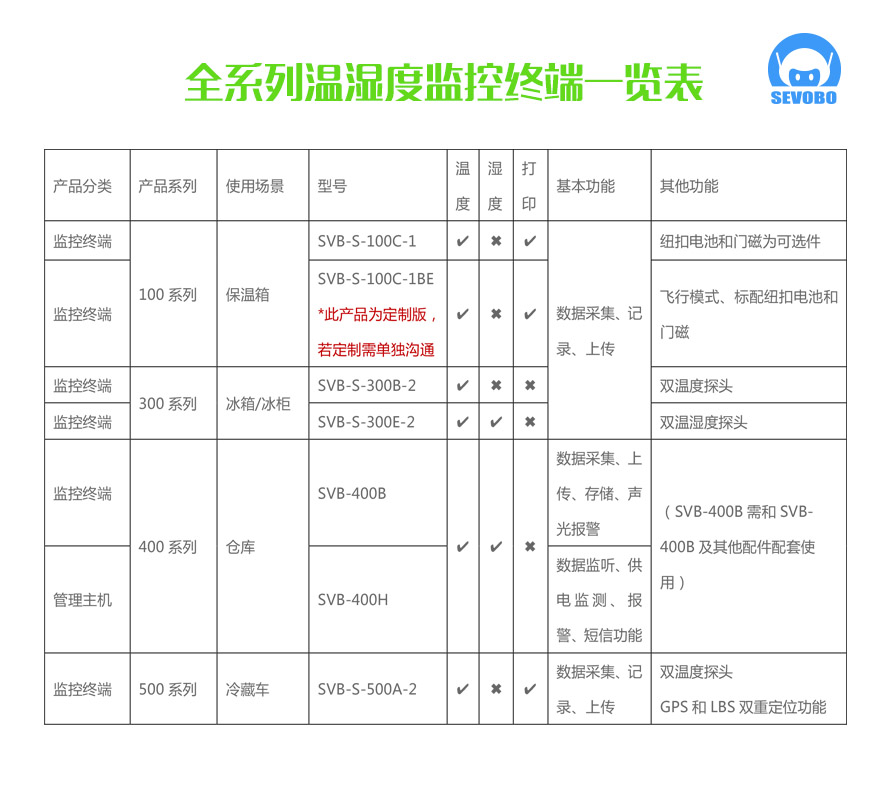 全系列温湿度监控终端一览表

SEVOBO

| 产品分类 | 产品系列 | 使用场景 | 型号 | 温度 | 湿度 | 打印 | 基本功能 | 其他功能 |
|---|---|---|---|---|---|---|---|---|
| 监控终端 | 100 系列 | 保温箱 | SVB-S-100C-1 | ✔ | ✖ | ✔ | 数据采集、记录、上传 | 纽扣电池和门磁为可选件 |
| 监控终端 | 100 系列 | 保温箱 | SVB-S-100C-1BE *此产品为定制版，若定制需单独沟通 | ✔ | ✖ | ✔ | 数据采集、记录、上传 | 飞行模式、标配纽扣电池和门磁 |
| 监控终端 | 300 系列 | 冰箱/冰柜 | SVB-S-300B-2 | ✔ | ✖ | ✖ | 数据采集、记录、上传 | 双温度探头 |
| 监控终端 | 300 系列 | 冰箱/冰柜 | SVB-S-300E-2 | ✔ | ✔ | ✖ | 数据采集、记录、上传 | 双温湿度探头 |
| 监控终端 | 400 系列 | 仓库 | SVB-400B | ✔ | ✔ | ✖ | 数据采集、上传、存储、声光报警 | （SVB-400B 需和 SVB-400B 及其他配件配套使用） |
| 管理主机 | 400 系列 | 仓库 | SVB-400H | ✔ | ✔ | ✖ | 数据监听、供电监测、报警、短信功能 | （SVB-400B 需和 SVB-400B 及其他配件配套使用） |
| 监控终端 | 500 系列 | 冷藏车 | SVB-S-500A-2 | ✔ | ✖ | ✔ | 数据采集、记录、上传 | 双温度探头 GPS 和 LBS 双重定位功能 |